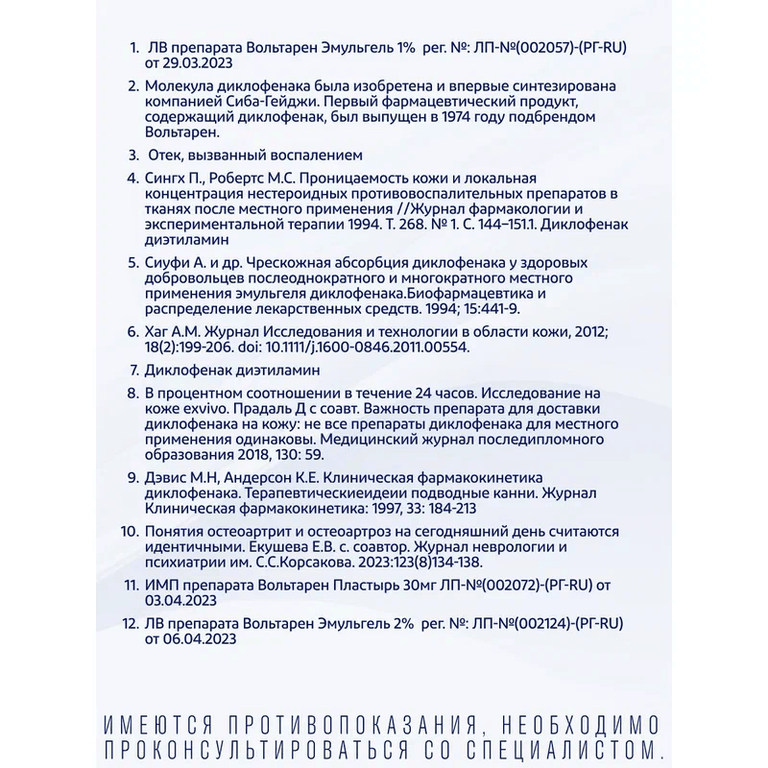 1. ЛВ препарата Вольтарен Эмульгель 1% рег. №: ЛП-№(002057)-(РГ-RU) от 29.03.2023

2. Молекула диклофенака была изобретена и впервые синтезирована компанией Сиба-Гейджи. Первый фармацевтический продукт, содержащий диклофенак, был выпущен в 1974 году подбрендом Вольтарен.

3. Отек, вызванный воспалением

4. Сингх П., Робертс М.С. Проницаемость кожи и локальная концентрация нестероидных противовоспалительных препаратов в тканях после местного применения //Журнал фармакологии и экспериментальной терапии 1994. Т. 268. № 1. С. 144–151.1. Диклофенак диэтиламин

5. Сиуфи А. и др. Чрескожная абсорбция диклофенака у здоровых добровольцев последнократного и многократного местного применения эмульгеля диклофенака.Биофармацевтика и распределение лекарственных средств. 1994; 15:441-9.

6. Хаг А.М. Журнал Исследования и технологии в области кожи, 2012; 18(2):199-206. doi: 10.1111/j.1600-0846.2011.00554.

7. Диклофенак диэтиламин

8. В процентном соотношении в течение 24 часов. Исследование на коже exvivo. Прадаль Д с соавт. Важность препарата для доставки диклофенака на кожу: не все препараты диклофенака для местного применения одинаковы. Медицинский журнал последипломного образования 2018, 130: 59.

9. Дэвис М.Н, Андерсон К.Е. Клиническая фармакокинетика диклофенака. Терапевтическиеидеии подводные канни. Журнал Клиническая фармакокинетика: 1997, 33: 184-213

10. Понятия остеоартрит и остеоартроз на сегодняшний день считаются идентичными. Екушева Е.В. с. соавтор. Журнал неврологии и психиатрии им. С.С.Корсакова. 2023:123(8)134-138.

11. ИМП препарата Вольтарен Пластырь 30мг ЛП-№(002072)-(РГ-RU) от 03.04.2023

12. ЛВ препарата Вольтарен Эмульгель 2% рег. №: ЛП-№(002124)-(РГ-RU) от 06.04.2023

ИМЕЮТСЯ ПРОТИВОПОКАЗАНИЯ, НЕОБХОДИМО ПРОКОНСУЛЬТИРОВАТЬСЯ СО СПЕЦИАЛИСТОМ.